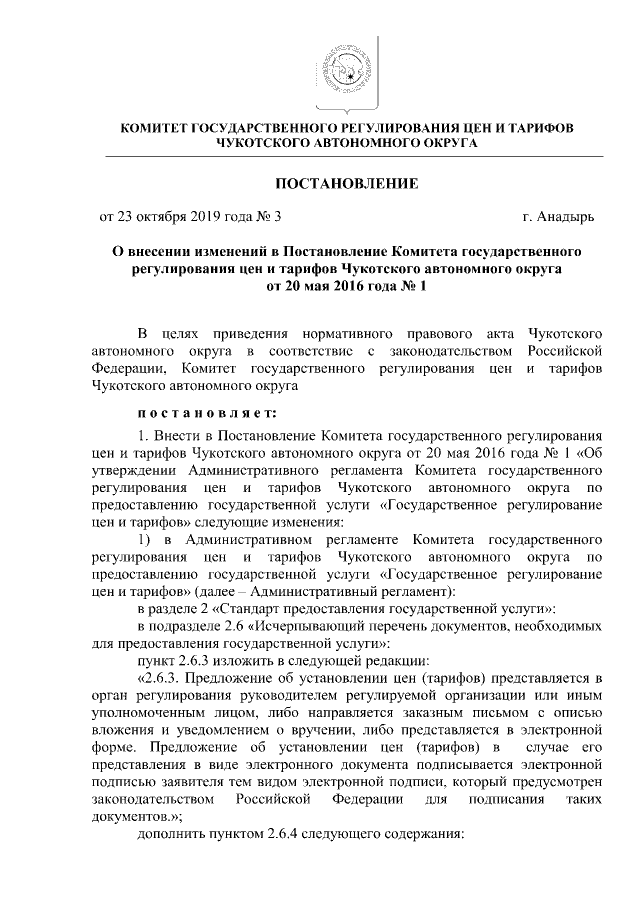 КОМИТЕТ ГОСУДАРСТВЕННОГО РЕГУЛИРОВАНИЯ ЦЕН И ТАРИФОВ ЧУКОТСКОГО АВТОНОМНОГО ОКРУГА

ПОСТАНОВЛЕНИЕ

от 23 октября 2019 года № 3 г. Анадырь

О внесении изменений в Постановление Комитета государственного регулирования цен и тарифов Чукотского автономного округа от 20 мая 2016 года № 1

В целях приведения нормативного правового акта Чукотского автономного округа в соответствие с законодательством Российской Федерации, Комитет государственного регулирования цен и тарифов Чукотского автономного округа

постановляет:

1. Внести в Постановление Комитета государственного регулирования цен и тарифов Чукотского автономного округа от 20 мая 2016 года № 1 «Об утверждении Административного регламента Комитета государственного регулирования цен и тарифов Чукотского автономного округа по предоставлению государственной услуги «Государственное регулирование цен и тарифов» следующие изменения:

1) в Административном регламенте Комитета государственного регулирования цен и тарифов Чукотского автономного округа по предоставлению государственной услуги «Государственное регулирование цен и тарифов» (далее – Административный регламент):

в разделе 2 «Стандарт предоставления государственной услуги»:

в подразделе 2.6 «Исчерпывающий перечень документов, необходимых для предоставления государственной услуги»:

пункт 2.6.3 изложить в следующей редакции:

«2.6.3. Предложение об установлении цен (тарифов) представляется в орган регулирования руководителем регулируемой организации или иным уполномоченным лицом, либо направляется заказным письмом с описью вложения и уведомлением о вручении, либо представляется в электронной форме. Предложение об установлении цен (тарифов) в случае его представления в виде электронного документа подписывается электронной подписью заявителя тем видом электронной подписи, который предусмотрен законодательством Российской Федерации для подписания таких документов.»;

дополнить пунктом 2.6.4 следующего содержания: